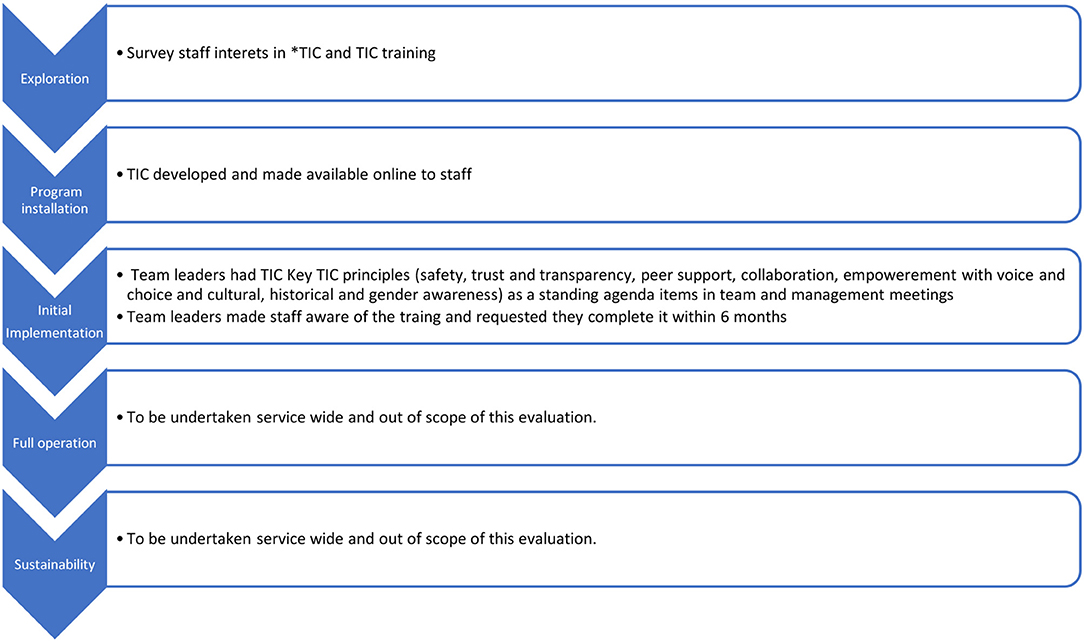 Exploration

• Survey staff interets in *TIC and TIC training

Program installation

• TIC developed and made available online to staff

Initial Implementation

• Team leaders had TIC Key TIC principles (safety, trust and transparency, peer support, collaboration, empowerement with voice and choice and cultural, historical and gender awareness) as a standing agenda items in team and management meetings
• Team leaders made staff aware of the traing and requested they complete it within 6 months

Full operation

• To be undertaken service wide and out of scope of this evaluation.

Sustainability

• To be undertaken service wide and out of scope of this evaluation.